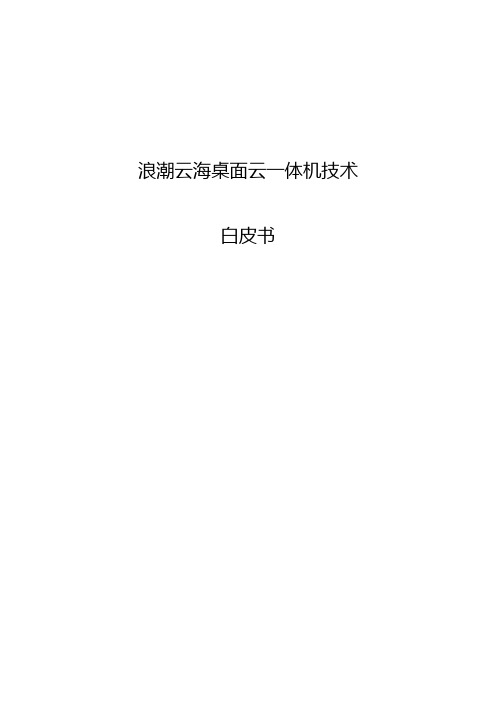 浪潮云海桌面云一体机技术

白皮书